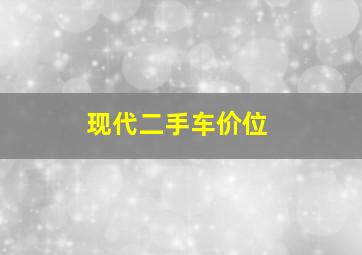 现代二手车价位